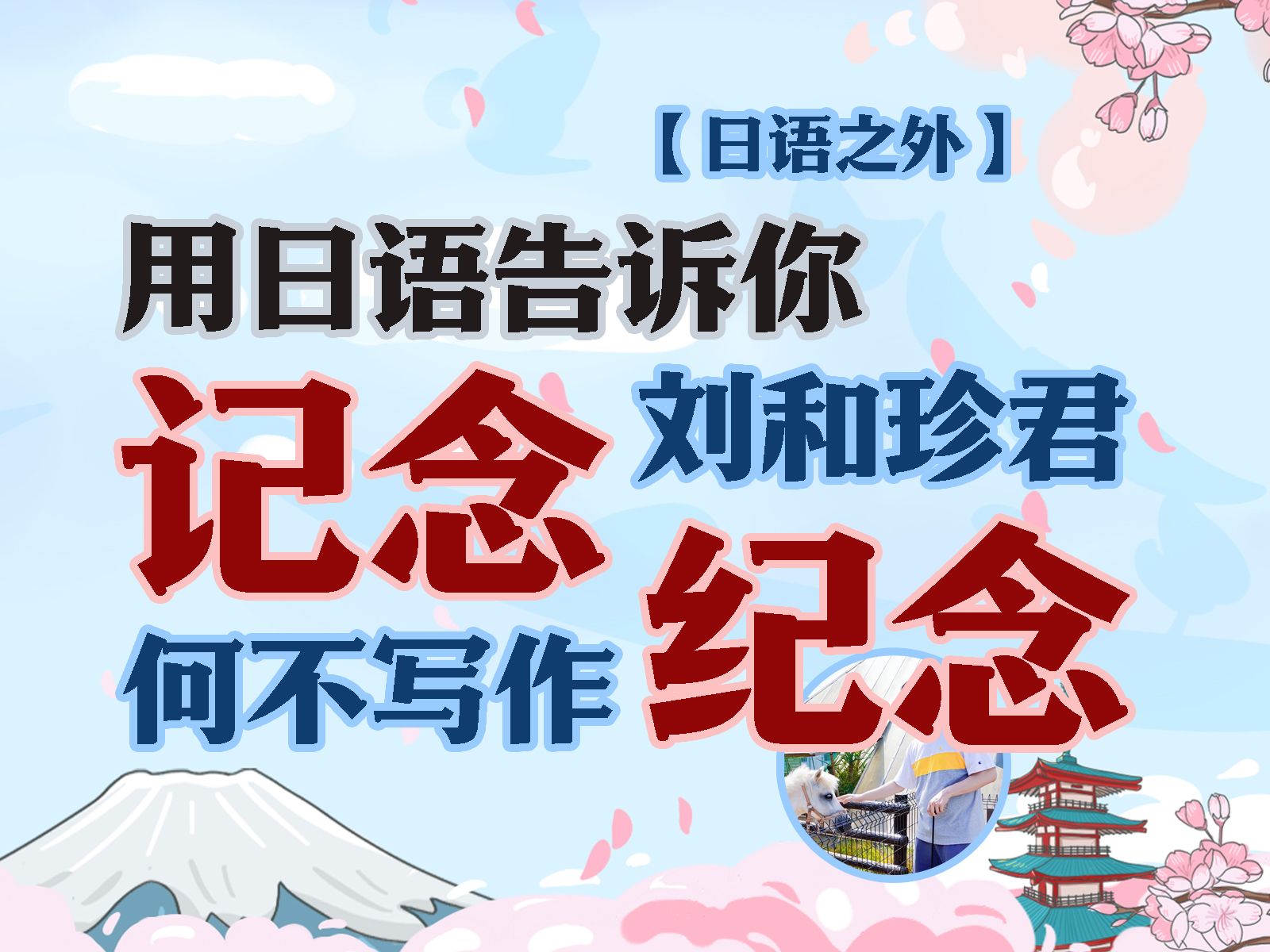 【日语之外】

用日语告诉你

记念 刘和珍君

何不写作 纪念